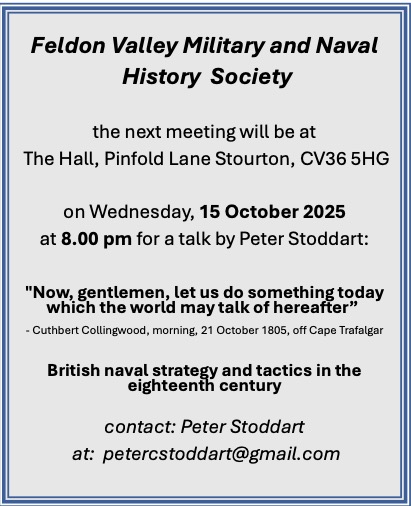 Feldon Valley Military and Naval History Society

the next meeting will be at
The Hall, Pinfold Lane Stourton, CV36 5HG

on Wednesday, 15 October 2025
at 8.00 pm for a talk by Peter Stoddart:

"Now, gentlemen, let us do something today which the world may talk of hereafter”
- Cuthbert Collingwood, morning, 21 October 1805, off Cape Trafalgar

British naval strategy and tactics in the eighteenth century

contact: Peter Stoddart
at: petercstoddart@gmail.com